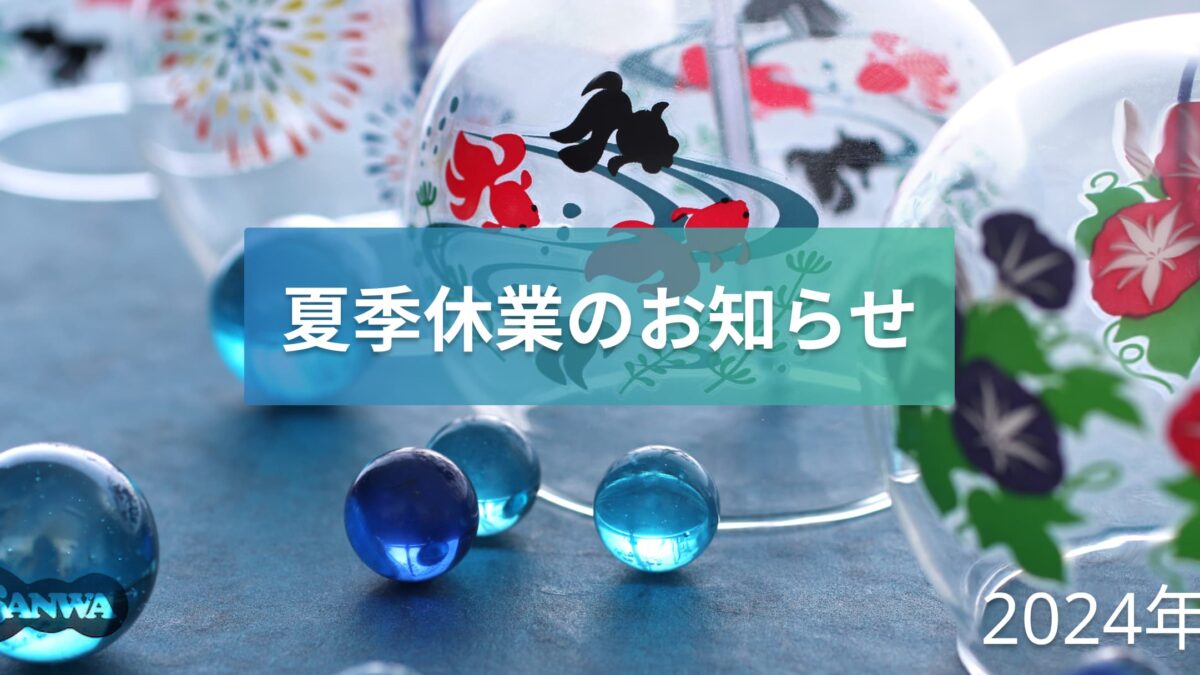 夏季休業のお知らせ

SANWA

2024年